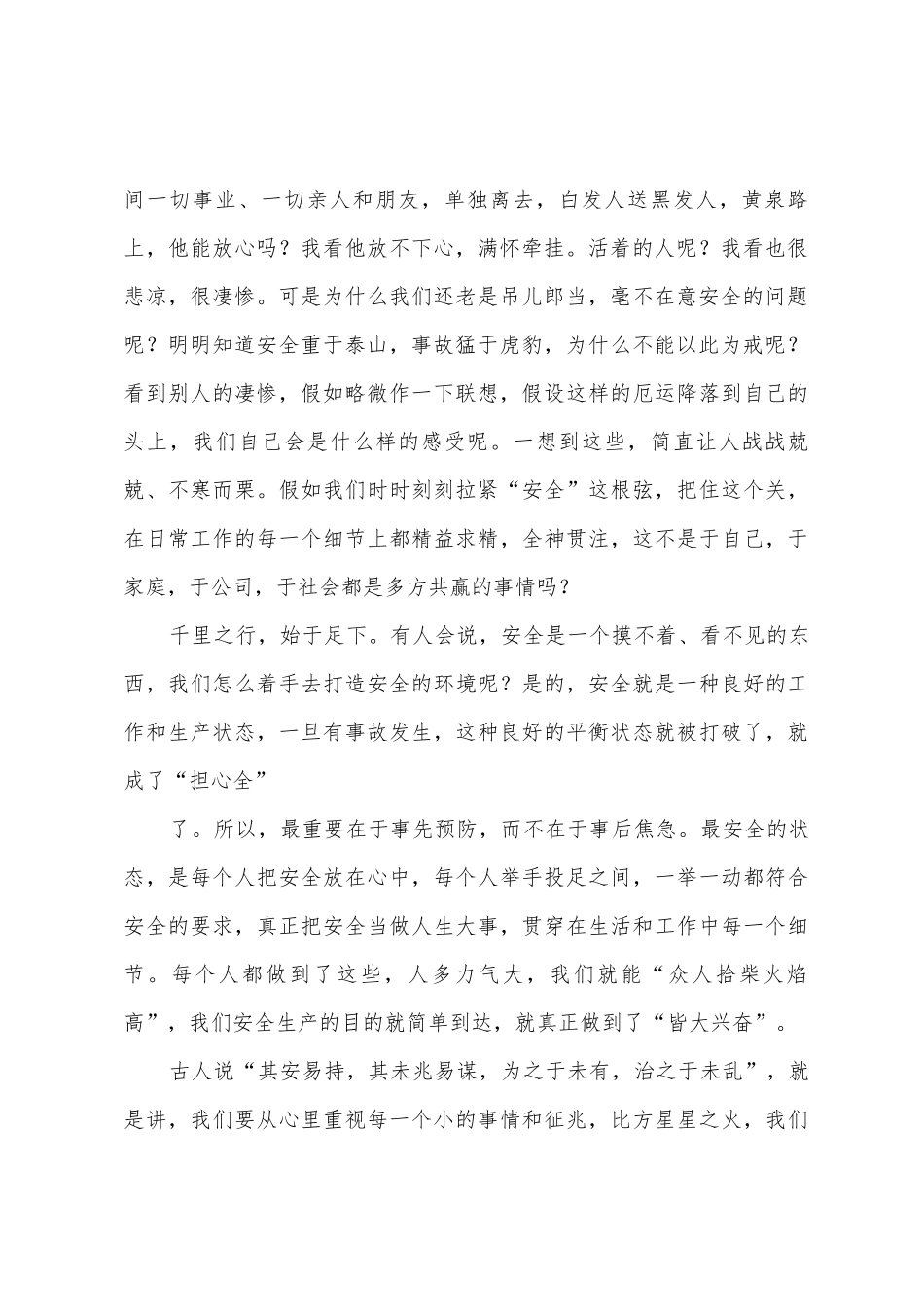 间一切事业、一切亲人和朋友，单独离去，白发人送黑发人，黄泉路上，他能放心吗？我看他放不下心，满怀牵挂。活着的人呢？我看也很悲凉，很凄惨。可是为什么我们还老是吊儿郎当，毫不在意安全的问题呢？明明知道安全重于泰山，事故猛于虎豹，为什么不能以此为戒呢？看到别人的凄惨，假如略微作一下联想，假设这样的厄运降落到自己的头上，我们自己会是什么样的感受呢。一想到这些，简直让人战战兢兢、不寒而栗。假如我们时时刻刻拉紧“安全”这根弦，把住这个关，在日常工作的每一个细节上都精益求精，全神贯注，这不是于自己，于家庭，于公司，于社会都是多方共赢的事情吗？

千里之行，始于足下。有人会说，安全是一个摸不着、看不见的东西，我们怎么着手去打造安全的环境呢？是的，安全就是一种良好的工作和生产状态，一旦有事故发生，这种良好的平衡状态就被打破了，就成了“担心全”

了。所以，最重要在于事先预防，而不在于事后焦急。最安全的状态，是每个人把安全放在心中，每个人举手投足之间，一举一动都符合安全的要求，真正把安全当做人生大事，贯穿在生活和工作中每一个细节。每个人都做到了这些，人多力气大，我们就能“众人拾柴火焰高”，我们安全生产的目的就简单到达，就真正做到了“皆大兴奋”。

古人说“其安易持，其未兆易谋，为之于未有，治之于未乱”，就是讲，我们要从心里重视每一个小的事情和征兆，比方星星之火，我们